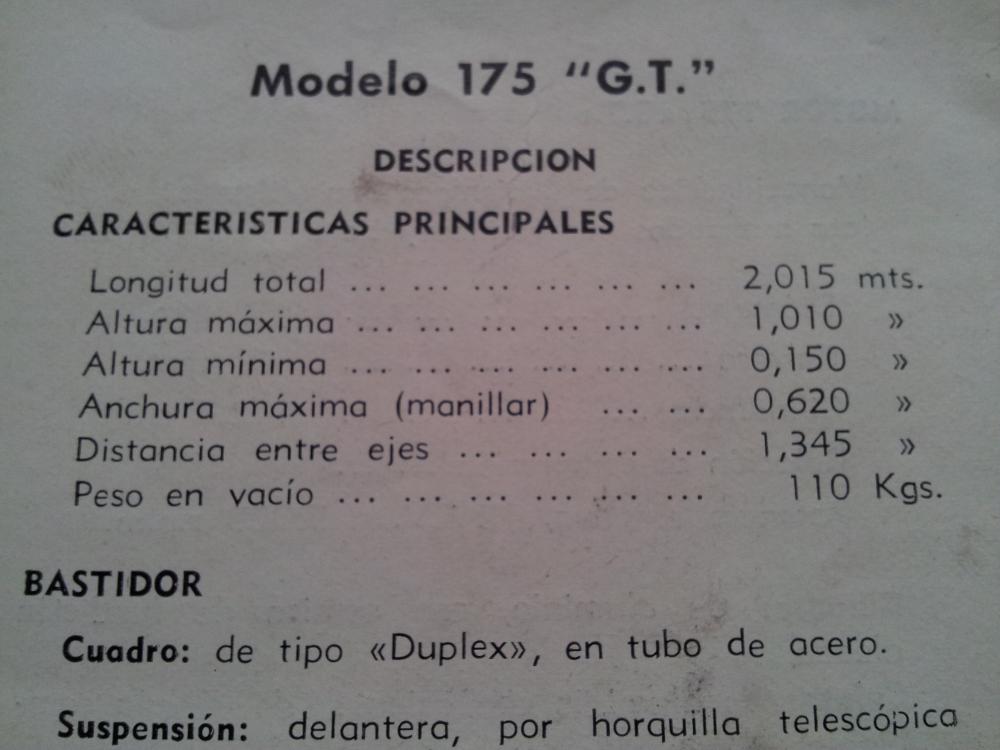 Modelo 175 "G.T."

DESCRIPCION

CARACTERISTICAS PRINCIPALES

Longitud total 2,015 mts.
Altura máxima 1,010 »
Altura mínima 0,150 »
Anchura máxima (manillar) 0,620 »
Distancia entre ejes 1,345 »
Peso en vacío 110 Kgs.

BASTIDOR

Cuadro: de tipo «Duplex», en tubo de acero.

Suspensión: delantera, por horquilla telescópica